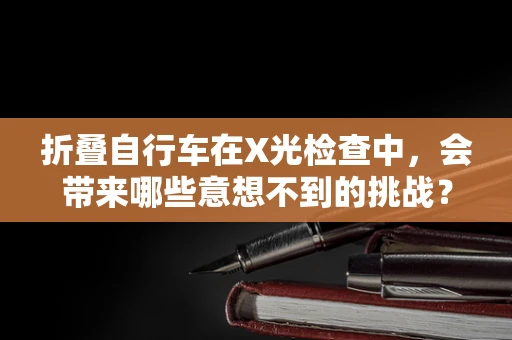 折叠自行车在X光检查中，会带来哪些意想不到的挑战？